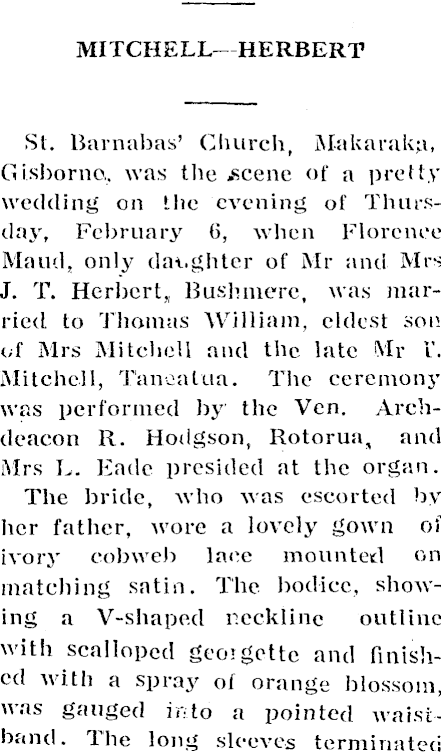 MITCHELL—HERBERT

St. Barnabas' Church, Makaraka, Gisborne, was the scene of a pretty wedding on the evening of Thursday, February 6, when Florence Maud, only daughter of Mr and Mrs J. T. Herbert, Bushmere, was married to Thomas William, eldest son of Mrs Mitchell and the late Mr T. Mitchell, Taneatua. The ceremony was performed by the Ven. Archdeacon R. Hodgson, Rotorua, and Mrs L. Eade presided at the organ.

The bride, who was escorted by her father, wore a lovely gown of ivory cobweb lace mounted on matching satin. The bodice, showing a V-shaped neckline outline with scalloped georgette and finished with a spray of orange blossom, was gauged into a pointed waistband. The long sleeves terminated